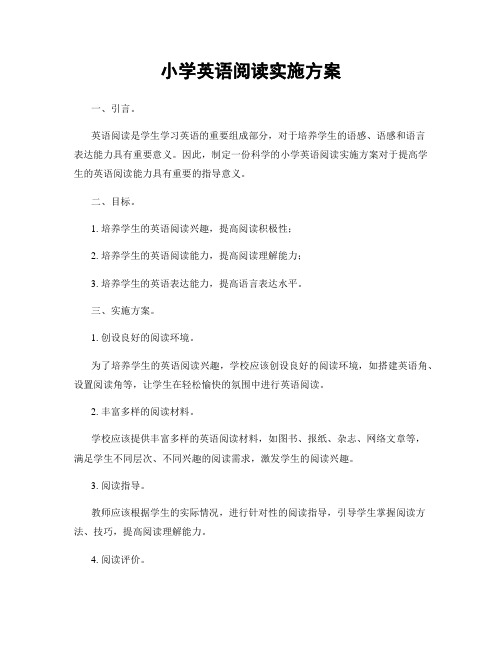 小学英语阅读实施方案

一、引言。

英语阅读是学生学习英语的重要组成部分，对于培养学生的语感、语感和语言表达能力具有重要意义。因此，制定一份科学的小学英语阅读实施方案对于提高学生的英语阅读能力具有重要的指导意义。

二、目标。

1. 培养学生的英语阅读兴趣，提高阅读积极性；

2. 培养学生的英语阅读能力，提高阅读理解能力；

3. 培养学生的英语表达能力，提高语言表达水平。

三、实施方案。

1. 创设良好的阅读环境。

为了培养学生的英语阅读兴趣，学校应该创设良好的阅读环境，如搭建英语角、设置阅读角等，让学生在轻松愉快的氛围中进行英语阅读。

2. 丰富多样的阅读材料。

学校应该提供丰富多样的英语阅读材料，如图书、报纸、杂志、网络文章等，满足学生不同层次、不同兴趣的阅读需求，激发学生的阅读兴趣。

3. 阅读指导。

教师应该根据学生的实际情况，进行针对性的阅读指导，引导学生掌握阅读方法、技巧，提高阅读理解能力。

4. 阅读评价。